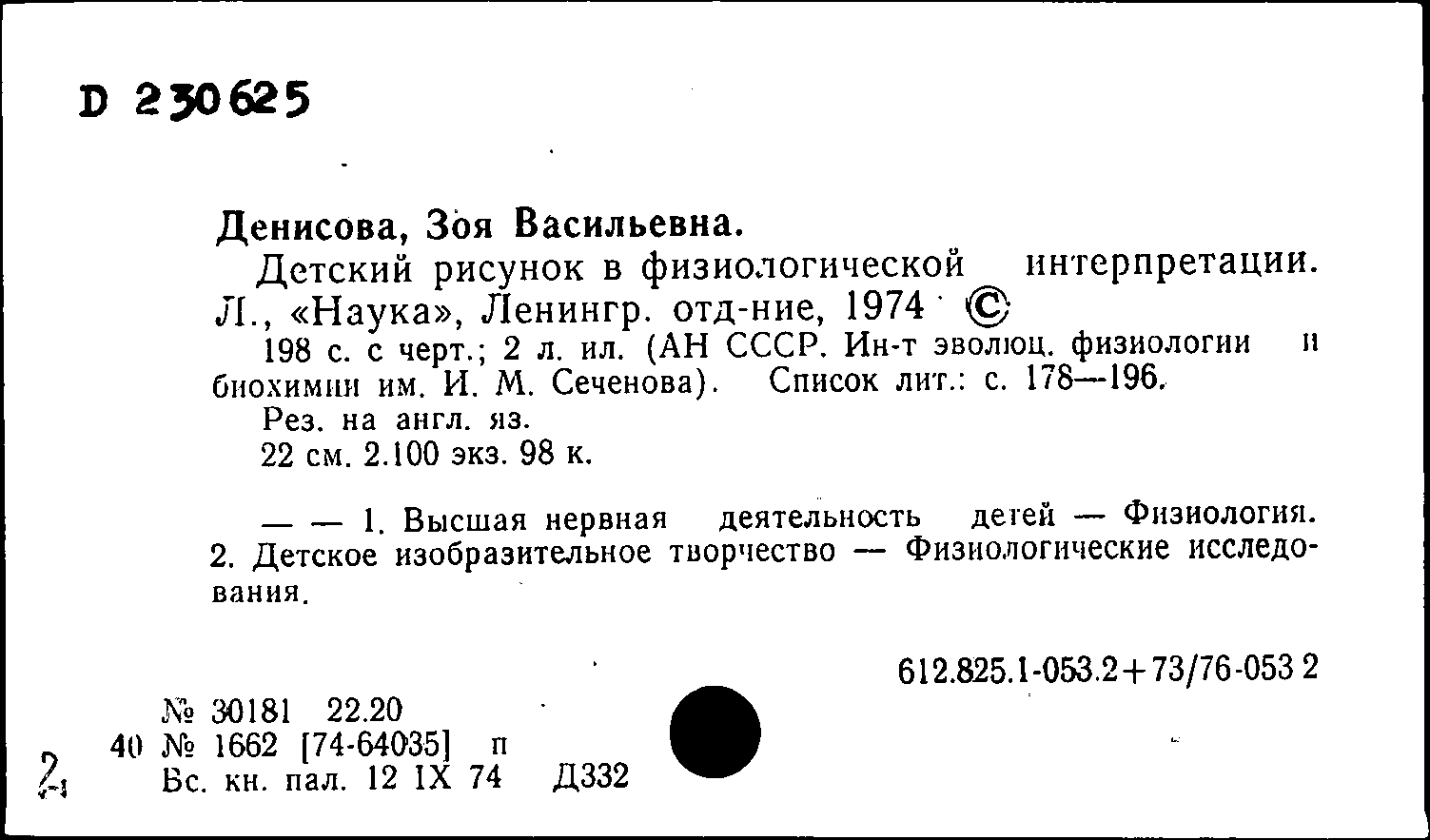 D 230625

Денисова, Зоя Васильевна.

Детский рисунок в физиологической интерпретации. Л., «Наука», Ленингр. отд-ние, 1974 ©

198 с. с черт.; 2 л. ил. (АН СССР. Ин-т эволюц. физиологии и биохимии им. И. М. Сеченова). Список лит.: с. 178—196.

Рез. на англ. яз.

22 см. 2.100 экз. 98 к.

— — 1. Высшая нервная деятельность детей — Физиология. 2. Детское изобразительное творчество — Физиологические исследования.

612.825.1-053.2+73/76-053 2

№ 30181 22.20

40 № 1662 [74-64035] п

2 Вс. кн. пал. 12 IX 74 Д332